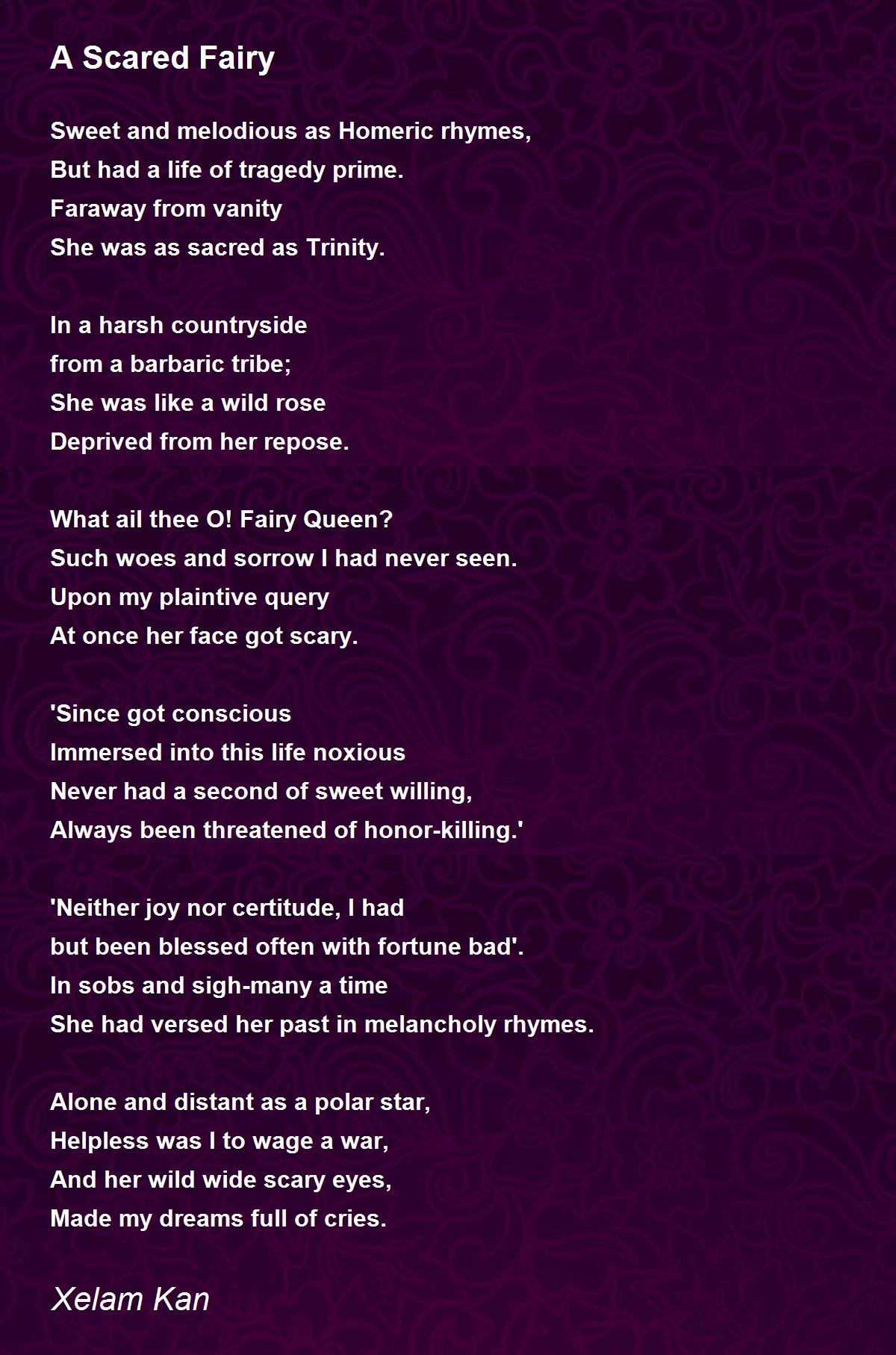 A Scared Fairy

Sweet and melodious as Homeric rhymes,
But had a life of tragedy prime.
Faraway from vanity
She was as sacred as Trinity.

In a harsh countryside
from a barbaric tribe;
She was like a wild rose
Deprived from her repose.

What ail thee O! Fairy Queen?
Such woes and sorrow I had never seen.
Upon my plaintive query
At once her face got scary.

'Since got conscious
Immersed into this life noxious
Never had a second of sweet willing,
Always been threatened of honor-killing.'

'Neither joy nor certitude, I had
but been blessed often with fortune bad'.
In sobs and sigh-many a time
She had versed her past in melancholy rhymes.

Alone and distant as a polar star,
Helpless was I to wage a war,
And her wild wide scary eyes,
Made my dreams full of cries.

Xelam Kan